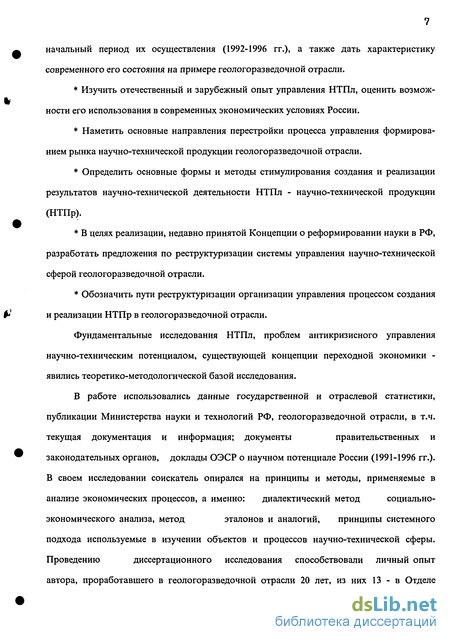 7

начальный период их осуществления (1992-1996 гг.), а также дать характеристику современного его состояния на примере геологоразведочной отрасли.

* Изучить отечественный и зарубежный опыт управления НТПл, оценить возможности его использования в современных экономических условиях России.

* Наметить основные направления перестройки процесса управления формированием рынка научно-технической продукции геологоразведочной отрасли.

* Определить основные формы и методы стимулирования создания и реализации результатов научно-технической деятельности НТПл - научно-технической продукции (НТПр).

* В целях реализации, недавно принятой Концепции о реформировании науки в РФ, разработать предложения по реструктуризации системы управления научно-технической сферой геологоразведочной отрасли.

* Обозначить пути реструктуризации организации управления процессом создания и реализации НТПр в геологоразведочной отрасли.

Фундаментальные исследования НТПл, проблем антикризисного управления научно-техническим потенциалом, существующей концепции переходной экономики - явились теоретико-методологической базой исследования.

В работе использовались данные государственной и отраслевой статистики, публикации Министерства науки и технологий РФ, геологоразведочной отрасли, в т.ч. текущая документация и информация; документы правительственных и законодательных органов, доклады ОЭСР о научном потенциале России (1991-1996 гг.). В своем исследовании соискатель опирался на принципы и методы, применяемые в анализе экономических процессов, а именно: диалектический метод социально-экономического анализа, метод эталонов и аналогий, принципы системного подхода используемые в изучении объектов и процессов научно-технической сферы. Проведению диссертационного исследования способствовали личный опыт автора, проработавшего в геологоразведочной отрасли 20 лет, из них 13 - в Отделе

dsLib.net
библиотека диссертаций